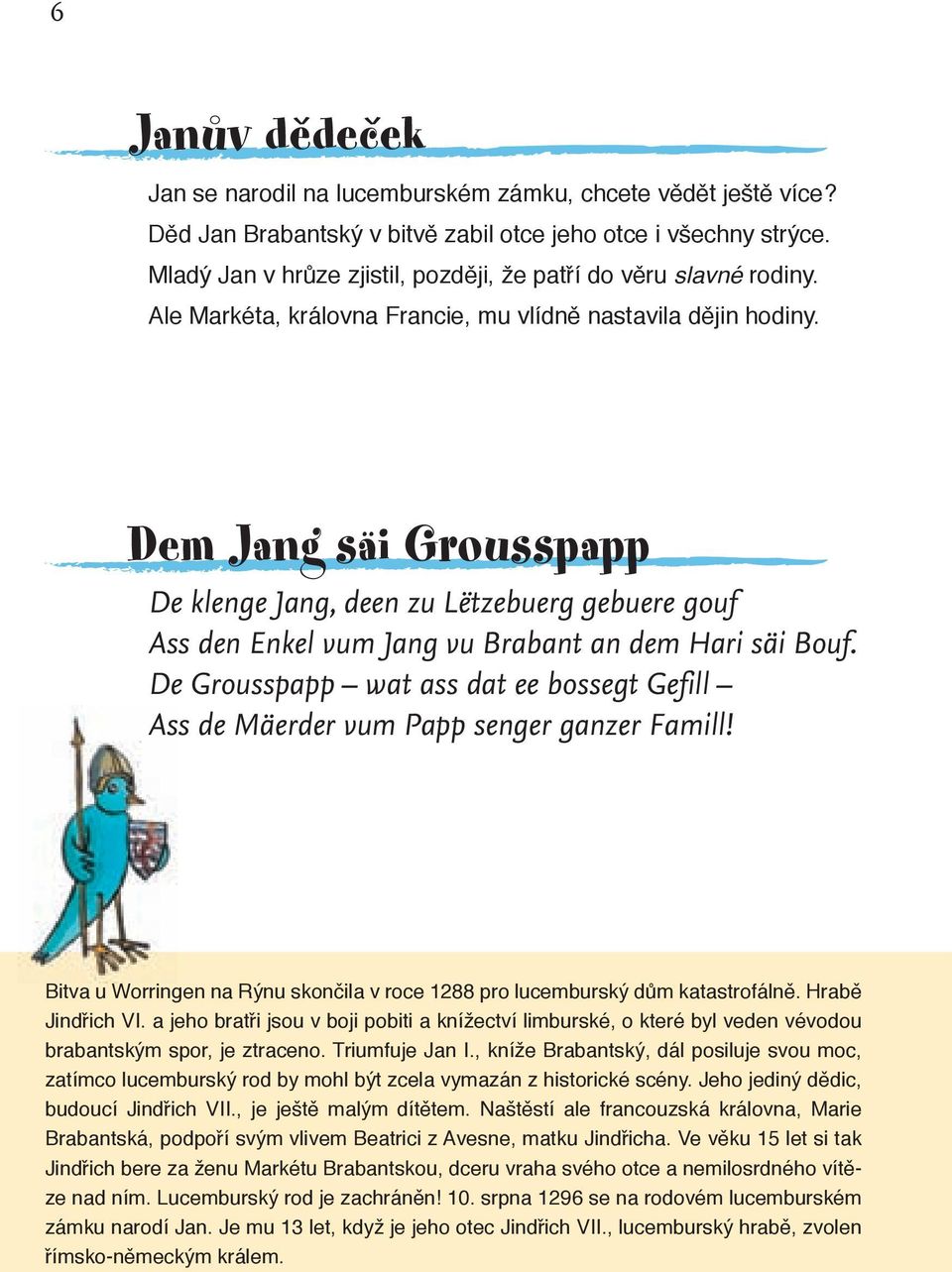 6

Janův dědeček

Jan se narodil na lucemburském zámku, chcete vědět ještě více?
Děd Jan Brabantský v bitvě zabil otce jeho otce i všechny strýce.
Mladý Jan v hrůze zjistil, později, že patří do věru slavné rodiny.
Ale Markéta, královna Francie, mu vlídně nastavila dějin hodiny.

Dem Jang säi Grousspapp

De klenge Jang, deen zu Lëtzebuerg gebuere gouf
Ass den Enkel vum Jang vu Brabant an dem Hari säi Bouf.
De Grousspapp – wat ass dat ee bossegt Gefill –
Ass de Mäerder vum Papp senger ganzer Famill!

Bitva u Worringen na Rýnu skončila v roce 1288 pro lucemburský dům katastrofálně. Hrabě Jindřich VI. a jeho bratři jsou v boji pobiti a knížectví limburské, o které byl veden vévodou brabantským spor, je ztraceno. Triumfuje Jan I., kníže Brabantský, dál posiluje svou moc, zatímco lucemburský rod by mohl být zcela vymazán z historické scény. Jeho jediný dědic, budoucí Jindřich VII., je ještě malým dítětem. Naštěstí ale francouzská královna, Marie Brabantská, podpoří svým vlivem Beatrici z Avesne, matku Jindřicha. Ve věku 15 let si tak Jindřich bere za ženu Markétu Brabantskou, dceru vraha svého otce a nemilosrdného vítěze nad ním. Lucemburský rod je zachráněn! 10. srpna 1296 se na rodovém lucemburském zámku narodí Jan. Je mu 13 let, když je jeho otec Jindřich VII., lucemburský hrabě, zvolen římsko-německým králem.